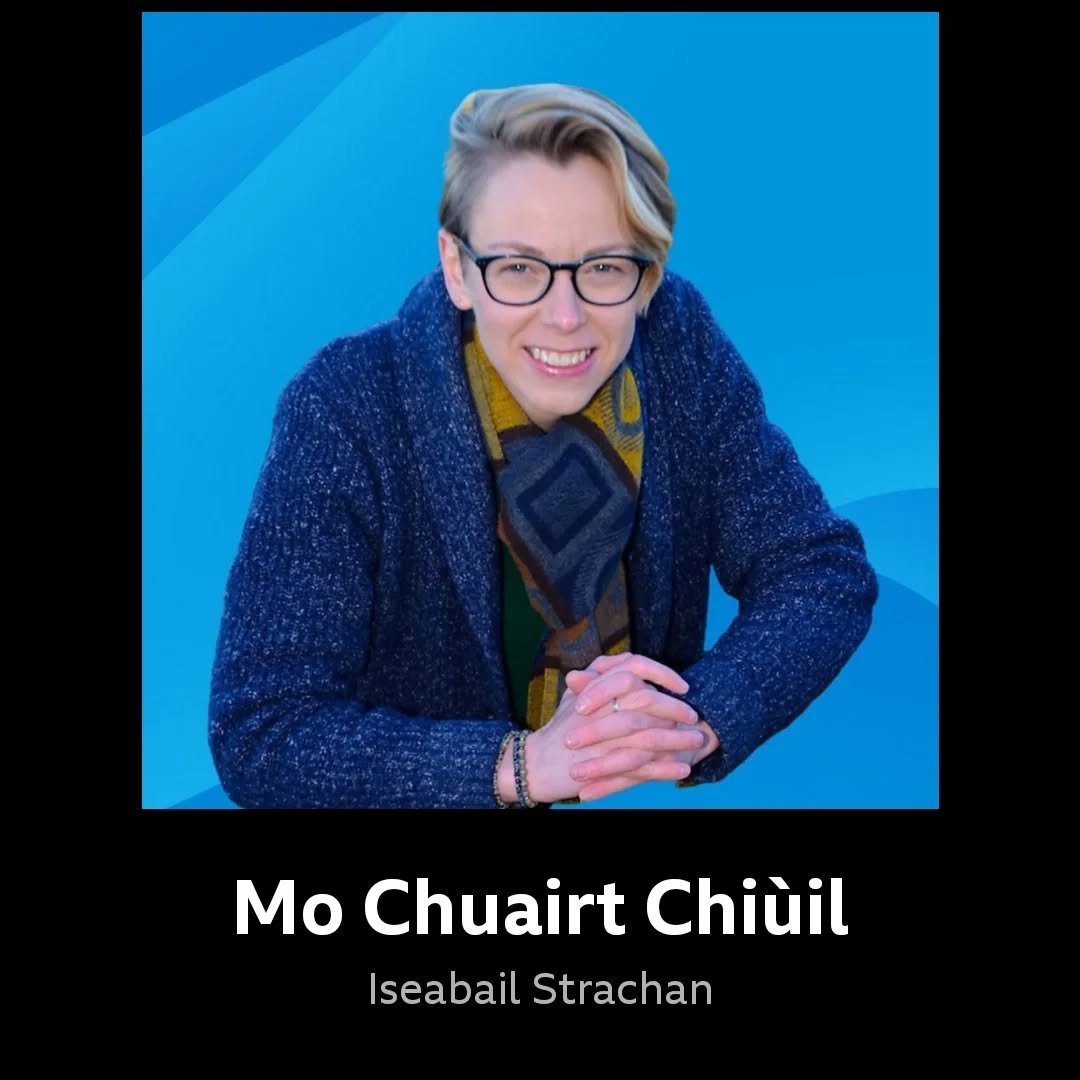 Mo Chuairt Chiùil
Iseabail Strachan